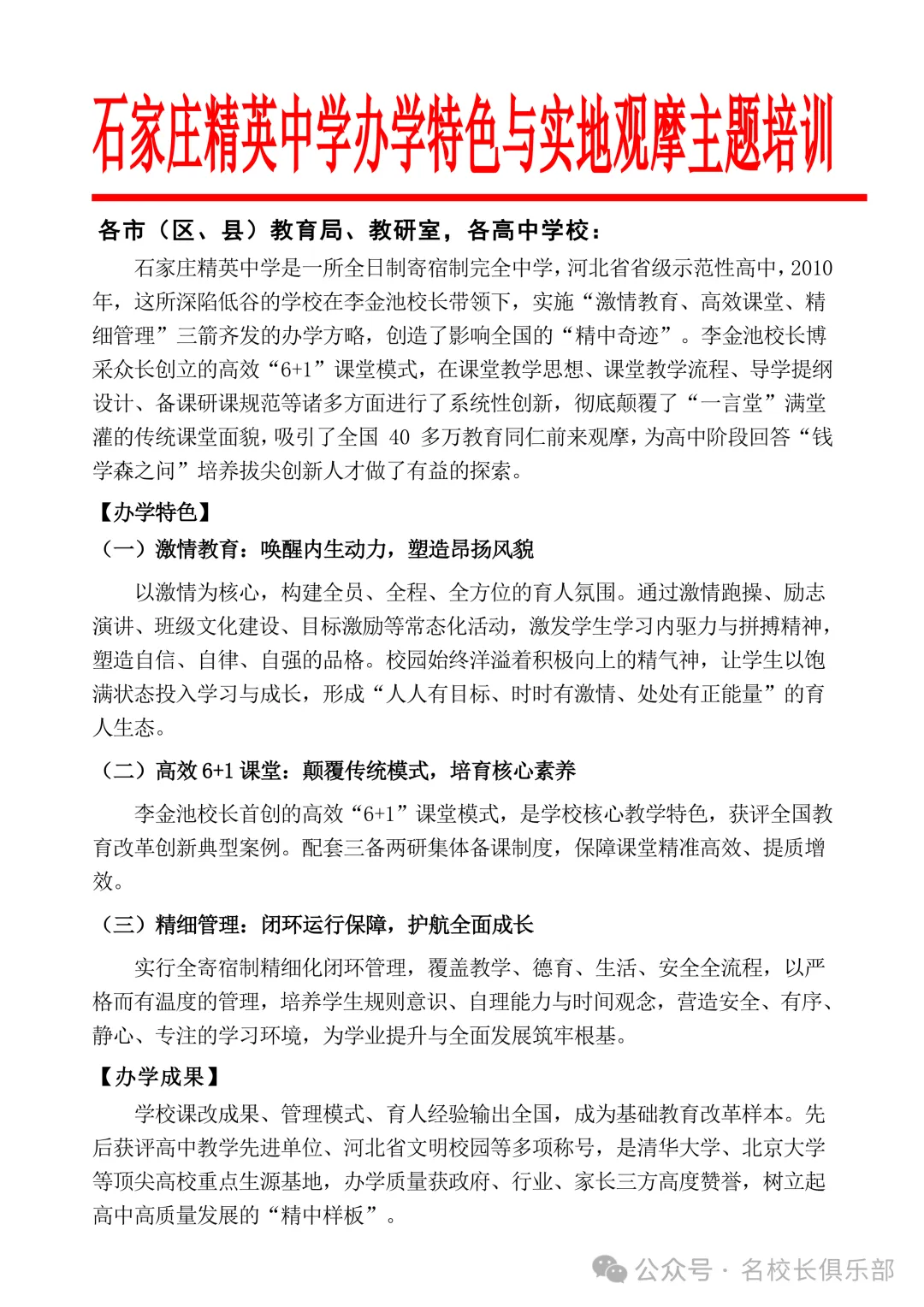 石家庄精英中学办学特色与实地观摩主题培训

各市（区、县）教育局、教研室，各高中学校：

石家庄精英中学是一所全日制寄宿制完全中学，河北省省级示范性高中，2010年，这所深陷低谷的学校在李金池校长带领下，实施“激情教育、高效课堂、精细管理”三箭齐发的办学方略，创造了影响全国的“精中奇迹”。李金池校长博采众长创立的高效“6+1”课堂模式，在课堂教学思想、课堂教学流程、导学提纲设计、备课研课规范等诸多方面进行了系统性创新，彻底颠覆了“一言堂”满堂灌的传统课堂面貌，吸引了全国 40 多万教育同仁前来观摩，为高中阶段回答“钱学森之问”培养拔尖创新人才做了有益的探索。

【办学特色】

（一）激情教育：唤醒内生动力，塑造昂扬风貌

以激情为核心，构建全员、全程、全方位的育人氛围。通过激情跑操、励志演讲、班级文化建设、目标激励等常态化活动，激发学生学习内驱力与拼搏精神，塑造自信、自律、自强的品格。校园始终洋溢着积极向上的精气神，让学生以饱满状态投入学习与成长，形成“人人有目标、时时有激情、处处有正能量”的育人生态。

（二）高效 6+1 课堂：颠覆传统模式，培育核心素养

李金池校长首创的高效“6+1”课堂模式，是学校核心教学特色，获评全国教育改革创新典型案例。配套三备两研集体备课制度，保障课堂精准高效、提质增效。

（三）精细管理：闭环运行保障，护航全面成长

实行全寄宿制精细化闭环管理，覆盖教学、德育、生活、安全全流程，以严格而有温度的管理，培养学生规则意识、自理能力与时间观念，营造安全、有序、静心、专注的学习环境，为学业提升与全面发展筑牢根基。

【办学成果】

学校课改成果、管理模式、育人经验输出全国，成为基础教育改革样本。先后获评高中教学先进单位、河北省文明校园等多项称号，是清华大学、北京大学等顶尖高校重点生源基地，办学质量获政府、行业、家长三方高度赞誉，树立起高中高质量发展的“精中样板”。

公众号 · 名校长俱乐部